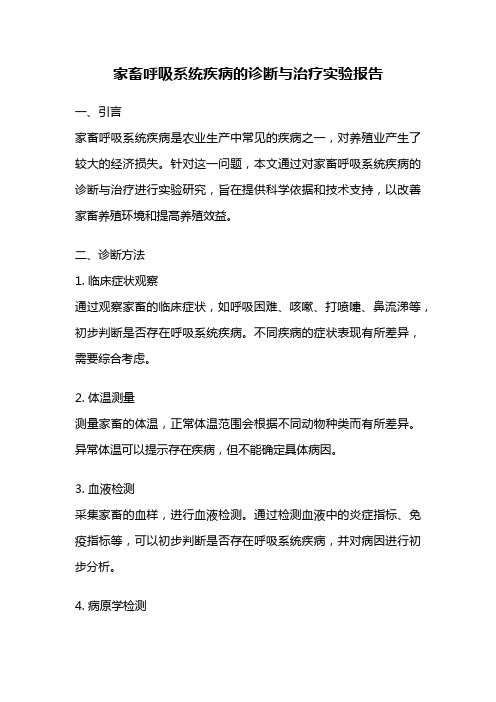 家畜呼吸系统疾病的诊断与治疗实验报告

一、引言

家畜呼吸系统疾病是农业生产中常见的疾病之一，对养殖业产生了较大的经济损失。针对这一问题，本文通过对家畜呼吸系统疾病的诊断与治疗进行实验研究，旨在提供科学依据和技术支持，以改善家畜养殖环境和提高养殖效益。

二、诊断方法

1. 临床症状观察

通过观察家畜的临床症状，如呼吸困难、咳嗽、打喷嚏、鼻流涕等，初步判断是否存在呼吸系统疾病。不同疾病的症状表现有所差异，需要综合考虑。

2. 体温测量

测量家畜的体温，正常体温范围会根据不同动物种类而有所差异。异常体温可以提示存在疾病，但不能确定具体病因。

3. 血液检测

采集家畜的血样，进行血液检测。通过检测血液中的炎症指标、免疫指标等，可以初步判断是否存在呼吸系统疾病，并对病因进行初步分析。

4. 病原学检测